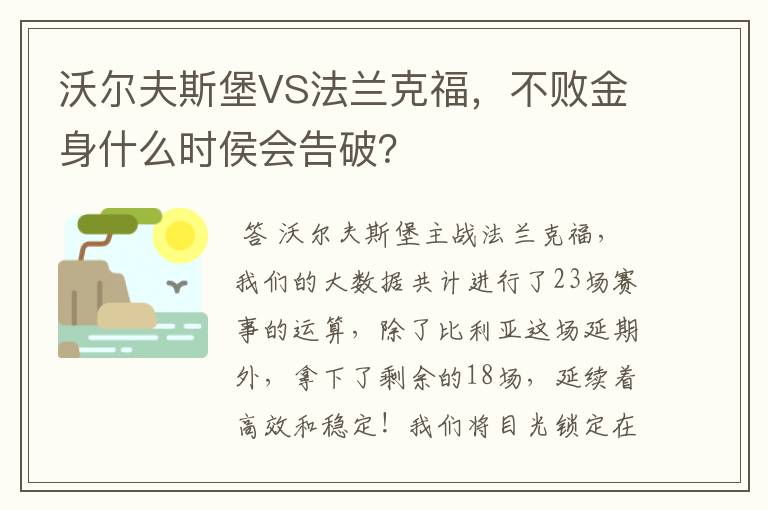 沃尔夫斯堡VS法兰克福，不败金身什么时侯会告破?

答 沃尔夫斯堡主战法兰克福，我们的大数据共计进行了23场赛事的运算，除了比利亚这场延期外，拿下了剩余的18场，延续着高效和稳定！我们将目光锁定在